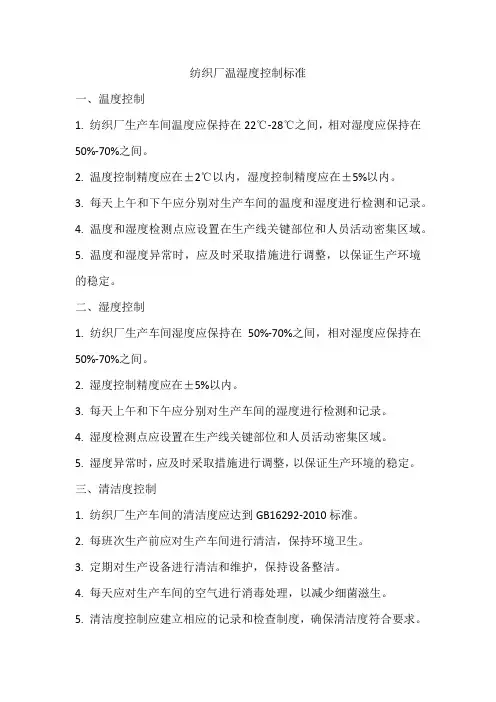 纺织厂温湿度控制标准

一、温度控制

1. 纺织厂生产车间温度应保持在 22℃-28℃之间，相对湿度应保持在 50%-70%之间。

2. 温度控制精度应在±2℃以内，湿度控制精度应在±5%以内。

3. 每天上午和下午应分别对生产车间的温度和湿度进行检测和记录。

4. 温度和湿度检测点应设置在生产线关键部位和人员活动密集区域。

5. 温度和湿度异常时，应及时采取措施进行调整，以保证生产环境的稳定。

二、湿度控制

1. 纺织厂生产车间湿度应保持在 50%-70%之间，相对湿度应保持在 50%-70%之间。

2. 湿度控制精度应在±5%以内。

3. 每天上午和下午应分别对生产车间的湿度进行检测和记录。

4. 湿度检测点应设置在生产线关键部位和人员活动密集区域。

5. 湿度异常时，应及时采取措施进行调整，以保证生产环境的稳定。

三、清洁度控制

1. 纺织厂生产车间的清洁度应达到 GB16292-2010 标准。

2. 每班次生产前应对生产车间进行清洁，保持环境卫生。

3. 定期对生产设备进行清洁和维护，保持设备整洁。

4. 每天应对生产车间的空气进行消毒处理，以减少细菌滋生。

5. 清洁度控制应建立相应的记录和检查制度，确保清洁度符合要求。